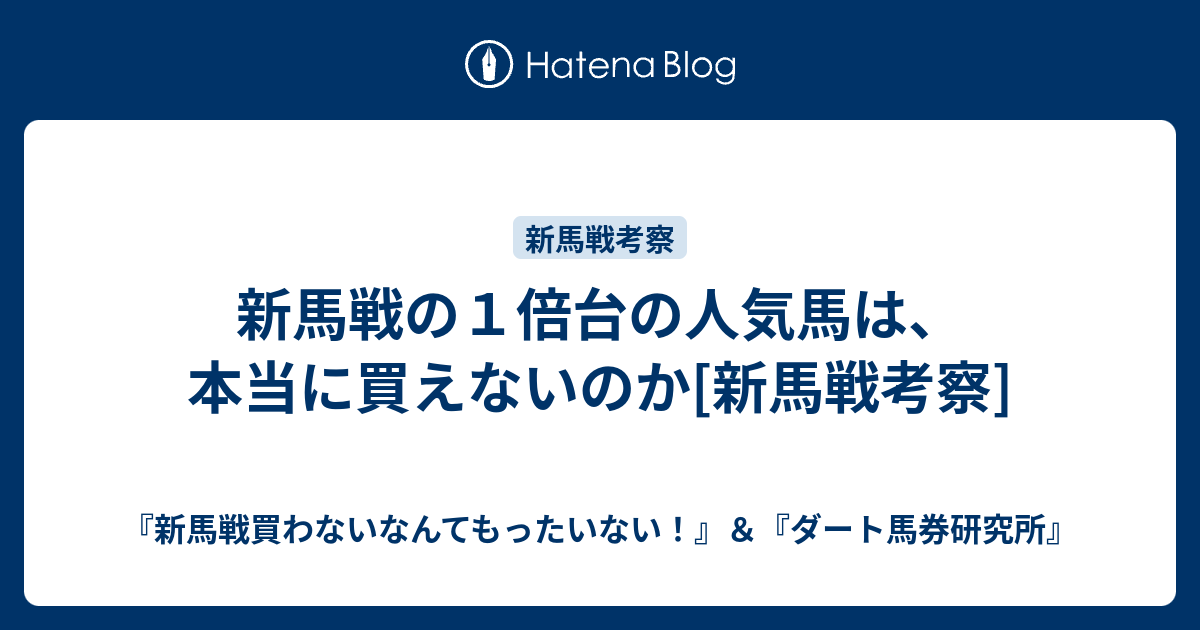 Hatena Blog

新馬戦考察

新馬戦の１倍台の人気馬は、本当に買えないのか[新馬戦考察]

『新馬戦買わないなんてもったいない！』＆『ダート馬券研究所』